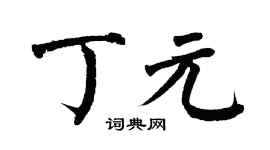 丁元

词典网